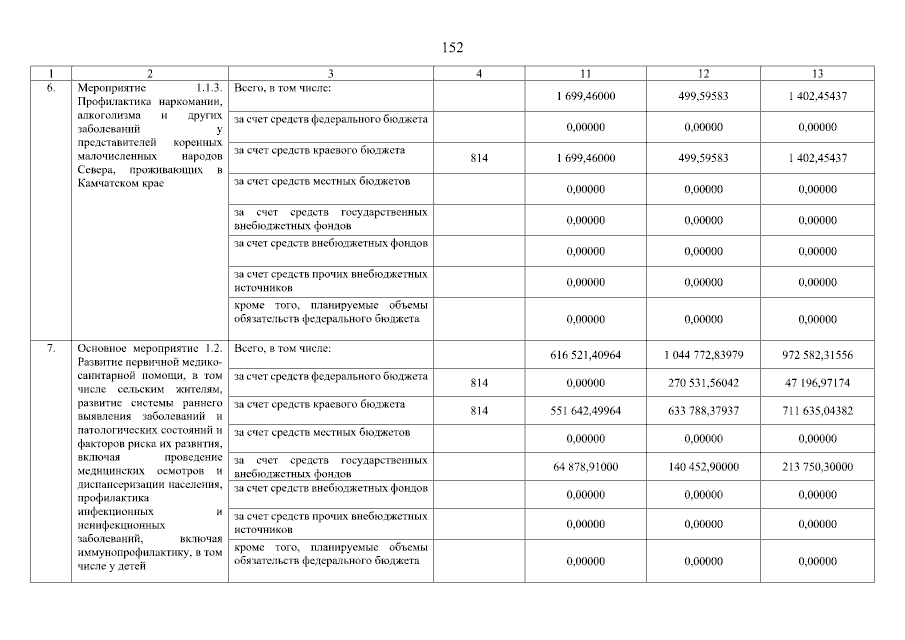 152

| 1 | 2 | 3 | 4 | 11 | 12 | 13 |
|---|---|---|---|---|---|---|
| 6. | Мероприятие 1.1.3. Профилактика наркомании, алкоголизма и других заболеваний у представителей коренных малочисленных народов Севера, проживающих в Камчатском крае | Всего, в том числе: | | 1 699,46000 | 499,59583 | 1 402,45437 |
| | | за счет средств федерального бюджета | | 0,00000 | 0,00000 | 0,00000 |
| | | за счет средств краевого бюджета | 814 | 1 699,46000 | 499,59583 | 1 402,45437 |
| | | за счет средств местных бюджетов | | 0,00000 | 0,00000 | 0,00000 |
| | | за счет средств государственных внебюджетных фондов | | 0,00000 | 0,00000 | 0,00000 |
| | | за счет средств внебюджетных фондов | | 0,00000 | 0,00000 | 0,00000 |
| | | за счет средств прочих внебюджетных источников | | 0,00000 | 0,00000 | 0,00000 |
| | | кроме того, планируемые объемы обязательств федерального бюджета | | 0,00000 | 0,00000 | 0,00000 |
| 7. | Основное мероприятие 1.2. Развитие первичной медико-санитарной помощи, в том числе сельским жителям, развитие системы раннего выявления заболеваний и патологических состояний и факторов риска их развития, включая проведение медицинских осмотров и диспансеризации населения, профилактика инфекционных и неинфекционных заболеваний, включая иммунопрофилактику, в том числе у детей | Всего, в том числе: | | 616 521,40964 | 1 044 772,83979 | 972 582,31556 |
| | | за счет средств федерального бюджета | 814 | 0,00000 | 270 531,56042 | 47 196,97174 |
| | | за счет средств краевого бюджета | 814 | 551 642,49964 | 633 788,37937 | 711 635,04382 |
| | | за счет средств местных бюджетов | | 0,00000 | 0,00000 | 0,00000 |
| | | за счет средств государственных внебюджетных фондов | | 64 878,91000 | 140 452,90000 | 213 750,30000 |
| | | за счет средств внебюджетных фондов | | 0,00000 | 0,00000 | 0,00000 |
| | | за счет средств прочих внебюджетных источников | | 0,00000 | 0,00000 | 0,00000 |
| | | кроме того, планируемые объемы обязательств федерального бюджета | | 0,00000 | 0,00000 | 0,00000 |